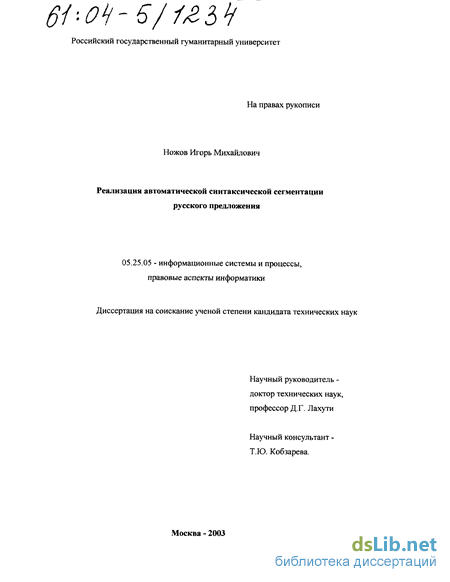 61:04-5/1234

Российский государственный гуманитарный университет

На правах рукописи

Ножов Игорь Михайлович

Реализация автоматической синтаксической сегментации русского предложения

05.25.05 - информационные системы и процессы, правовые аспекты информатики

Диссертация на соискание ученой степени кандидата технических наук

Научный руководитель - доктор технических наук, профессор Д.Г. Лахути

Научный консультант - Т.Ю. Кобзарева.

Москва - 2003

dsLib.net
библиотека диссертаций